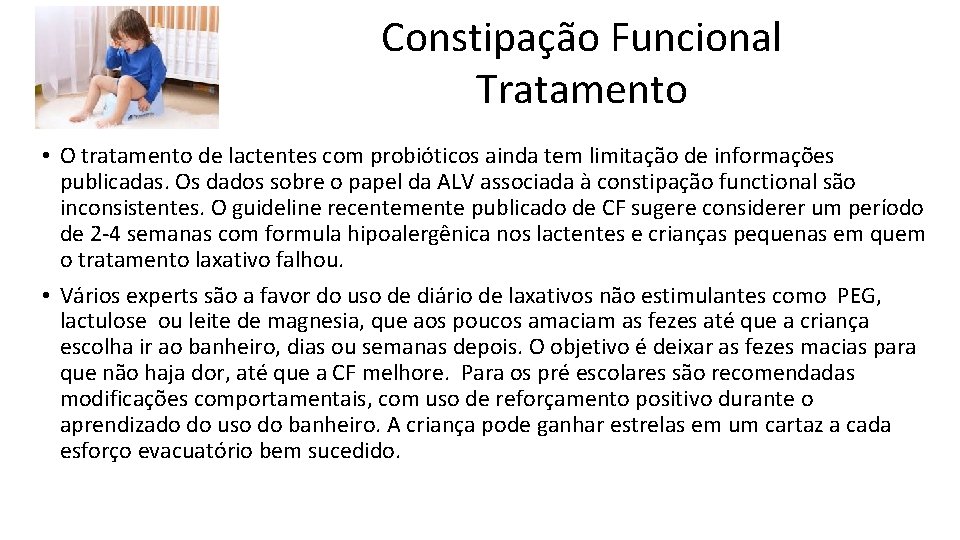 Constipação Funcional
Tratamento

• O tratamento de lactentes com probióticos ainda tem limitação de informações publicadas. Os dados sobre o papel da ALV associada à constipação functional são inconsistentes. O guideline recentemente publicado de CF sugere considerer um período de 2-4 semanas com formula hipoalergênica nos lactentes e crianças pequenas em quem o tratamento laxativo falhou.

• Vários experts são a favor do uso de diário de laxativos não estimulantes como PEG, lactulose ou leite de magnesia, que aos poucos amaciam as fezes até que a criança escolha ir ao banheiro, dias ou semanas depois. O objetivo é deixar as fezes macias para que não haja dor, até que a CF melhore. Para os pré escolares são recomendadas modificações comportamentais, com uso de reforçamento positivo durante o aprendizado do uso do banheiro. A criança pode ganhar estrelas em um cartaz a cada esforço evacuatório bem sucedido.